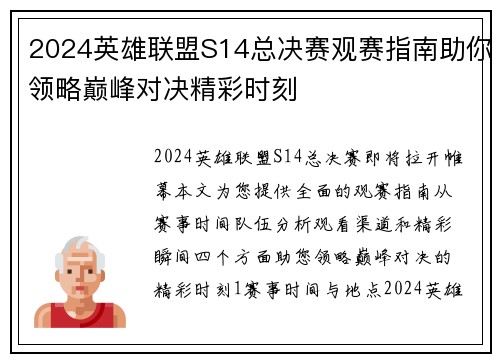 2024英雄联盟S14总决赛观赛指南助你领略巅峰对决精彩时刻

2024英雄联盟S14总决赛即将拉开帷幕本文为您提供全面的观赛指南从赛事时间队伍分析观看渠道和精彩瞬间四个方面助您领略巅峰对决的精彩时刻1赛事时间与地点2024英雄